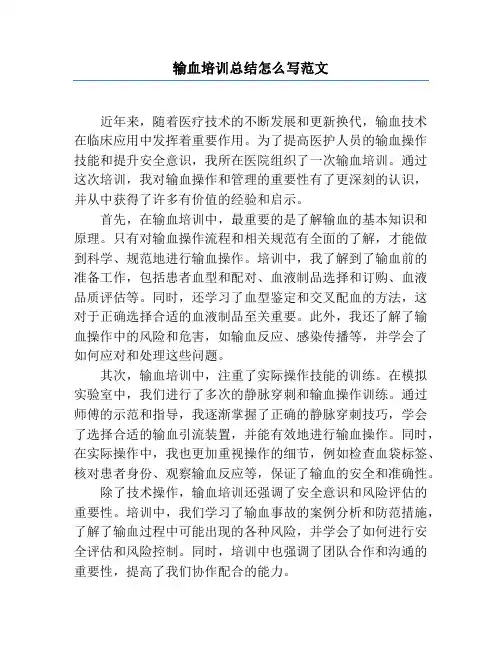 输血培训总结怎么写范文

近年来，随着医疗技术的不断发展和更新换代，输血技术在临床应用中发挥着重要作用。为了提高医护人员的输血操作技能和提升安全意识，我所在医院组织了一次输血培训。通过这次培训，我对输血操作和管理的重要性有了更深刻的认识，并从中获得了许多有价值的经验和启示。

首先，在输血培训中，最重要的是了解输血的基本知识和原理。只有对输血操作流程和相关规范有全面的了解，才能做到科学、规范地进行输血操作。培训中，我了解到了输血前的准备工作，包括患者血型和配对、血液制品选择和订购、血液品质评估等。同时，还学习了血型鉴定和交叉配血的方法，这对于正确选择合适的血液制品至关重要。此外，我还了解了输血操作中的风险和危害，如输血反应、感染传播等，并学会了如何应对和处理这些问题。

其次，输血培训中，注重了实际操作技能的训练。在模拟实验室中，我们进行了多次的静脉穿刺和输血操作训练。通过师傅的示范和指导，我逐渐掌握了正确的静脉穿刺技巧，学会了选择合适的输血引流装置，并能有效地进行输血操作。同时，在实际操作中，我也更加重视操作的细节，例如检查血袋标签、核对患者身份、观察输血反应等，保证了输血的安全和准确性。

除了技术操作，输血培训还强调了安全意识和风险评估的重要性。培训中，我们学习了输血事故的案例分析和防范措施，了解了输血过程中可能出现的各种风险，并学会了如何进行安全评估和风险控制。同时，培训中也强调了团队合作和沟通的重要性，提高了我们协作配合的能力。